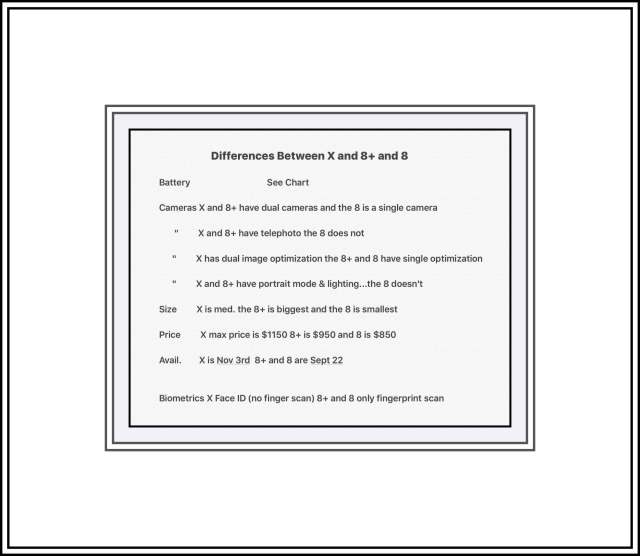 Differences Between X and 8+ and 8

Battery See Chart

Cameras X and 8+ have dual cameras and the 8 is a single camera

" X and 8+ have telephoto the 8 does not

" X has dual image optimization the 8+ and 8 have single optimization

" X and 8+ have portrait mode & lighting...the 8 doesn't

Size X is med. the 8+ is biggest and the 8 is smallest

Price X max price is \$1150 8+ is \$950 and 8 is \$850

Avail. X is Nov 3rd 8+ and 8 are Sept 22

Biometrics X Face ID (no finger scan) 8+ and 8 only fingerprint scan